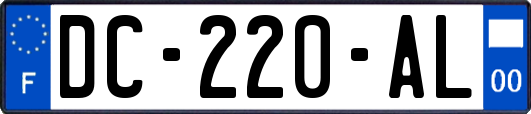 F
DC-220-AL
00